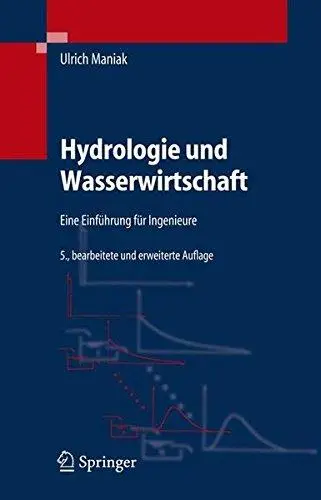 Ulrich Maniak

Hydrologie und Wasserwirtschaft

Eine Einführung für Ingenieure

5., bearbeitete und erweiterte Auflage

Springer